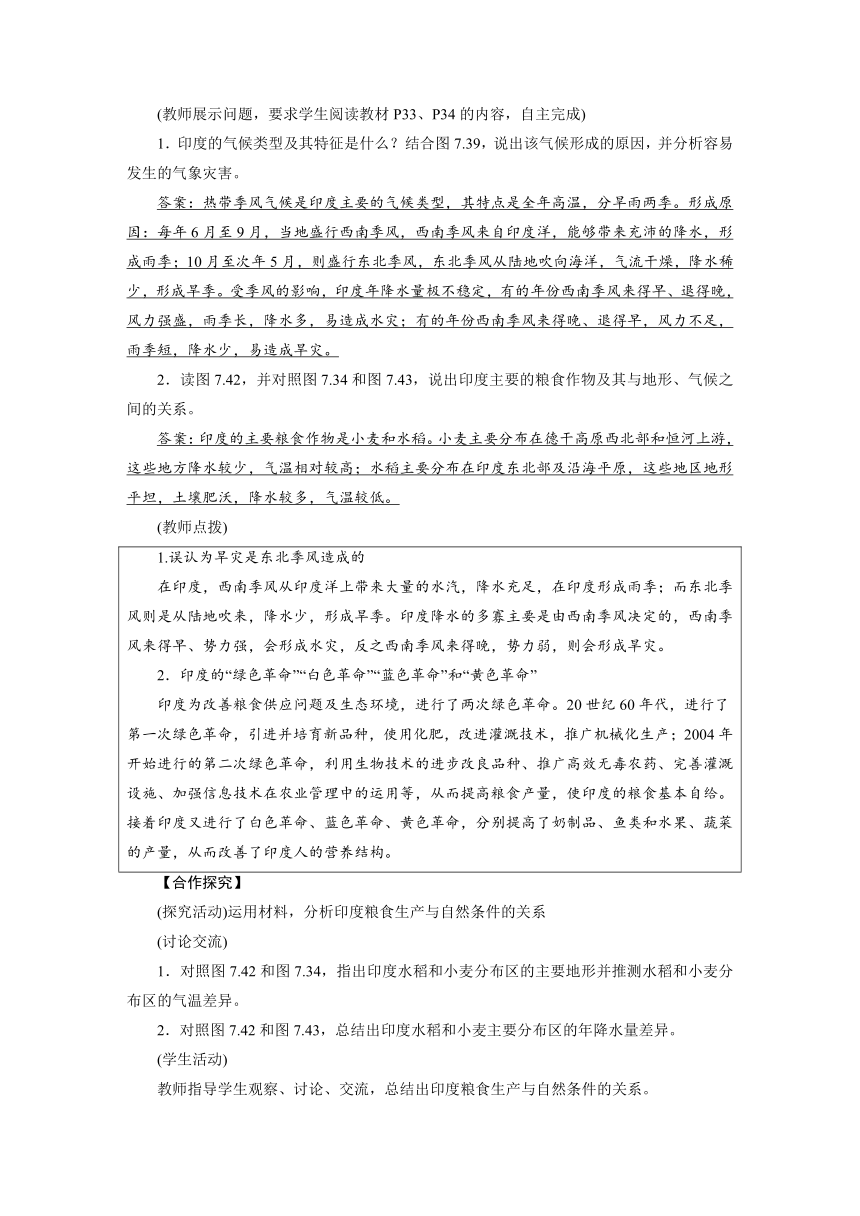 (教师展示问题，要求学生阅读教材 P33、P34 的内容，自主完成)

1．印度的气候类型及其特征是什么？结合图 7.39，说出该气候形成的原因，并分析容易发生的气象灾害。

答案：热带季风气候是印度主要的气候类型，其特点是全年高温，分旱雨两季。形成原因：每年 6 月至 9 月，当地盛行西南季风，西南季风来自印度洋，能够带来充沛的降水，形成雨季；10 月至次年 5 月，则盛行东北季风，东北季风从陆地吹向海洋，气流干燥，降水稀少，形成旱季。受季风的影响，印度年降水量极不稳定，有的年份西南季风来得早、退得晚，风力强盛，雨季长，降水多，易造成水灾；有的年份西南季风来得晚、退得早，风力不足，雨季短，降水少，易造成旱灾。

2．读图 7.42，并对照图 7.34 和图 7.43，说出印度主要的粮食作物及其与地形、气候之间的关系。

答案：印度的主要粮食作物是小麦和水稻。小麦主要分布在德干高原西北部和恒河上游，这些地方降水较少，气温相对较高；水稻主要分布在印度东北部及沿海平原，这些地区地形平坦，土壤肥沃，降水较多，气温较低。

(教师点拨)

1.误认为旱灾是东北季风造成的

在印度，西南季风从印度洋上带来大量的水汽，降水充足，在印度形成雨季；而东北季风则是从陆地吹来，降水少，形成旱季。印度降水的多寡主要是由西南季风决定的，西南季风来得早、势力强，会形成水灾，反之西南季风来得晚，势力弱，则会形成旱灾。

2．印度的“绿色革命”“白色革命”“蓝色革命”和“黄色革命”

印度为改善粮食供应问题及生态环境，进行了两次绿色革命。20 世纪 60 年代，进行了第一次绿色革命，引进并培育新品种，使用化肥，改进灌溉技术，推广机械化生产；2004 年开始进行的第二次绿色革命，利用生物技术的进步改良品种、推广高效无毒农药、完善灌溉设施、加强信息技术在农业管理中的运用等，从而提高粮食产量，使印度的粮食基本自给。接着印度又进行了白色革命、蓝色革命、黄色革命，分别提高了奶制品、鱼类和水果、蔬菜的产量，从而改善了印度人的营养结构。

【合作探究】

(探究活动)运用材料，分析印度粮食生产与自然条件的关系

(讨论交流)

1．对照图 7.42 和图 7.34，指出印度水稻和小麦分布区的主要地形并推测水稻和小麦分布区的气温差异。

2．对照图 7.42 和图 7.43，总结出印度水稻和小麦主要分布区的年降水量差异。

(学生活动)

教师指导学生观察、讨论、交流，总结出印度粮食生产与自然条件的关系。